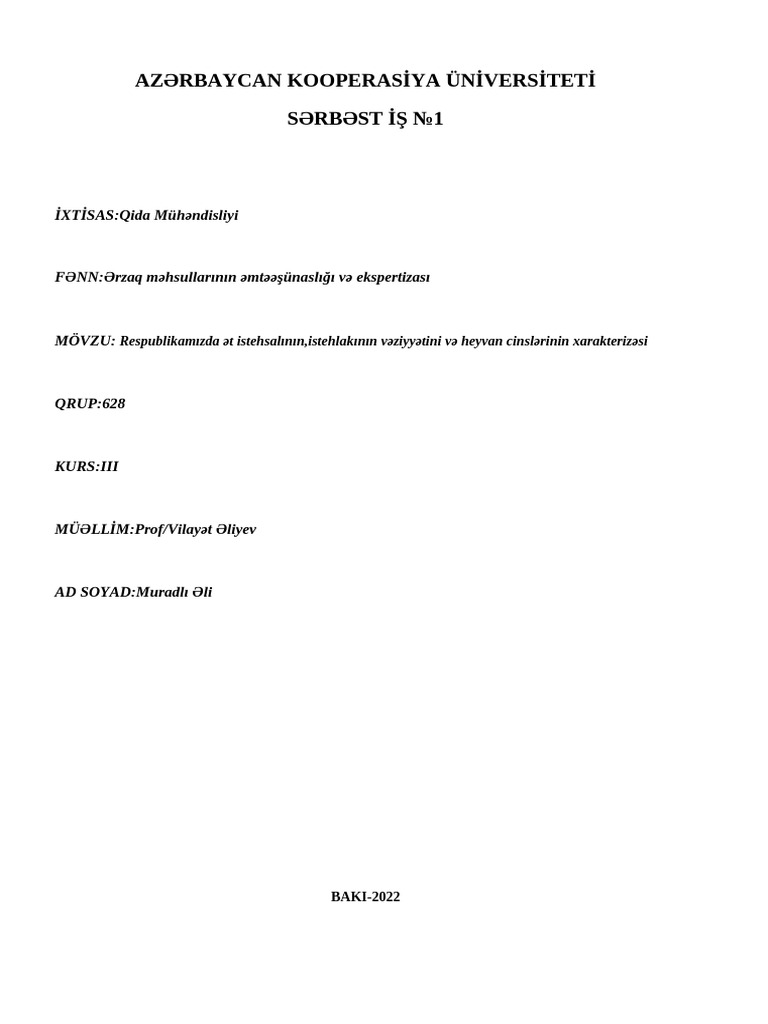 AZƏRBAYCAN KOOPERASİYA ÜNİVERSİTETİ

SƏRBƏST İŞ №1

İXTİSAS:Qida Mühəndisliyi

FƏNN:Ərzaq məhsullarının əmtəəşünaslığı və ekspertizası

MÖVZU: Respublikamızda ət istehsalının,istehlakının vəziyyətini və heyvan cinslərinin xarakterizəsi

QRUP:628

KURS:III

MÜƏLLİM:Prof/Vilayət Əliyev

AD SOYAD:Muradlı Əli

BAKI-2022